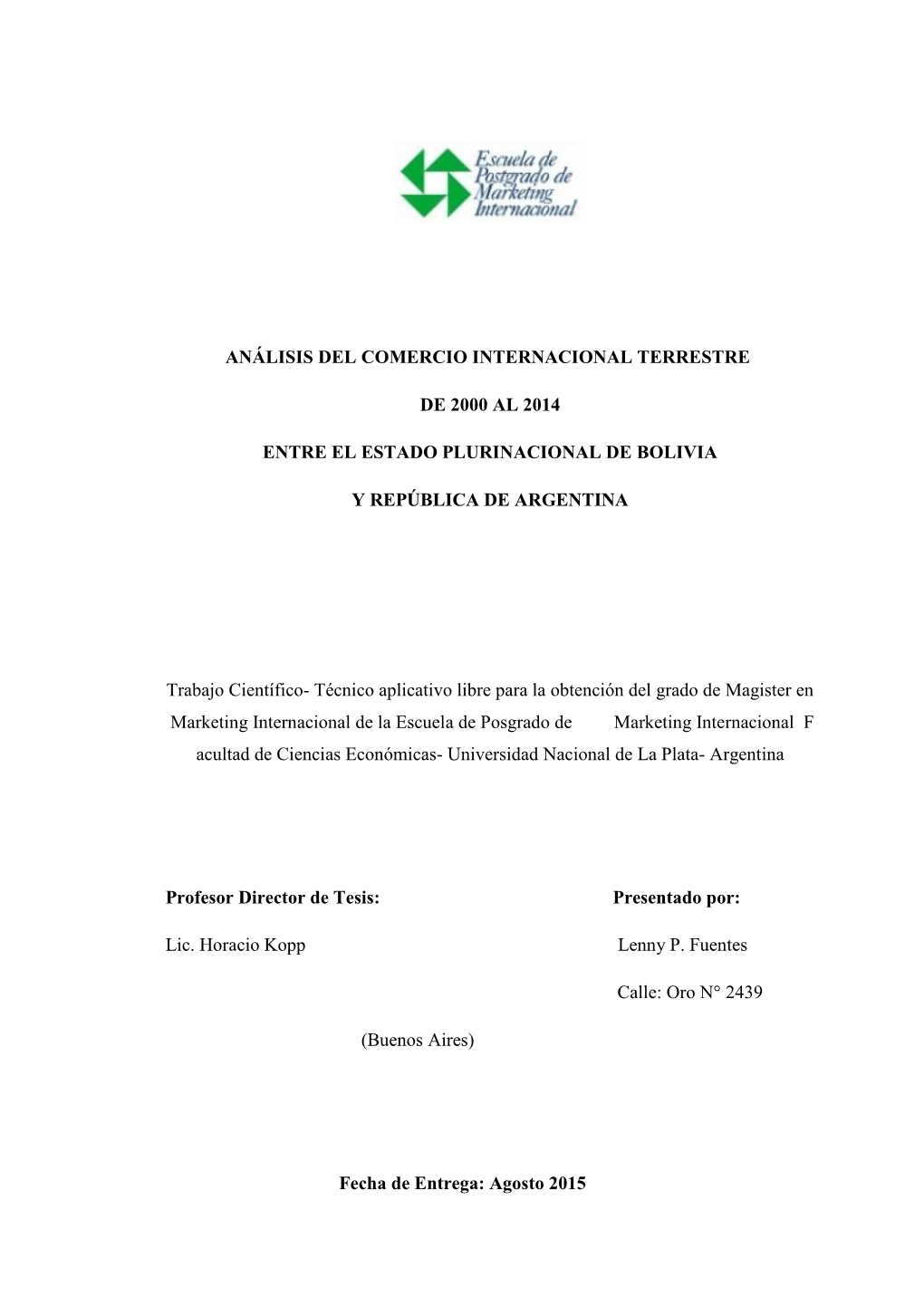 Escuela de Postgrado de Marketing Internacional

ANÁLISIS DEL COMERCIO INTERNACIONAL TERRESTRE

DE 2000 AL 2014

ENTRE EL ESTADO PLURINACIONAL DE BOLIVIA

Y REPÚBLICA DE ARGENTINA

Trabajo Científico- Técnico aplicativo libre para la obtención del grado de Magister en Marketing Internacional de la Escuela de Posgrado de Marketing Internacional F acultad de Ciencias Económicas- Universidad Nacional de La Plata- Argentina

Profesor Director de Tesis:

Lic. Horacio Kopp

Presentado por:

Lenny P. Fuentes

Calle: Oro N° 2439

(Buenos Aires)

Fecha de Entrega: Agosto 2015